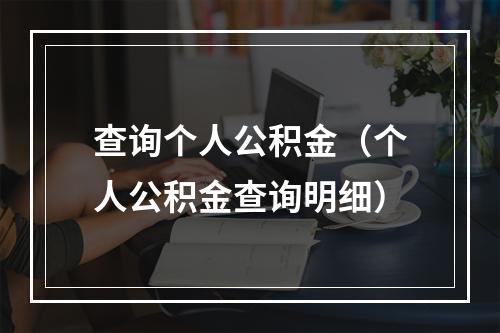 查询个人公积金（个人公积金查询明细）